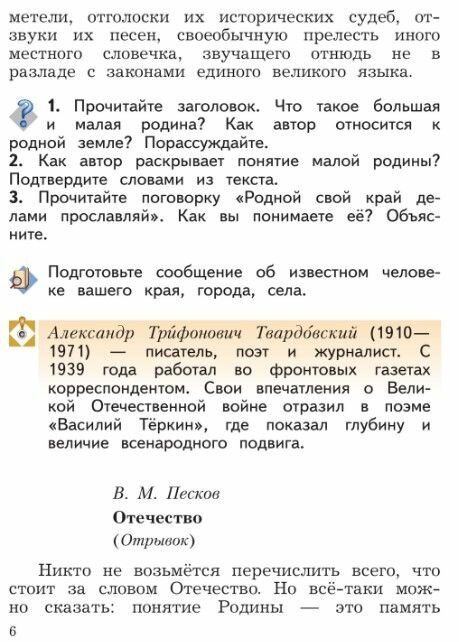 метели, отголоски их исторических судеб, отзвуки их песен, своеобычную прелесть иного местного словечка, звучащего отнюдь не в разладе с законами единого великого языка.

1. Прочитайте заголовок. Что такое большая и малая родина? Как автор относится к родной земле? Порассуждайте.
2. Как автор раскрывает понятие малой родины? Подтвердите словами из текста.
3. Прочитайте поговорку «Родной свой край делами прославляй». Как вы понимаете её? Объясните.

Подготовьте сообщение об известном человеке вашего края, города, села.

Александр Три́фонович Твардо́вский (1910—1971) — писатель, поэт и журналист. С 1939 года работал во фронтовых газетах корреспондентом. Свои впечатления о Великой Отечественной войне отразил в поэме «Василий Тёркин», где показал глубину и величие всенародного подвига.

В. М. Песков

Отечество

(Отрывок)

Никто не возьмётся перечислить всего, что стоит за словом Отечество. Но всё-таки можно сказать: понятие Родины — это память

6